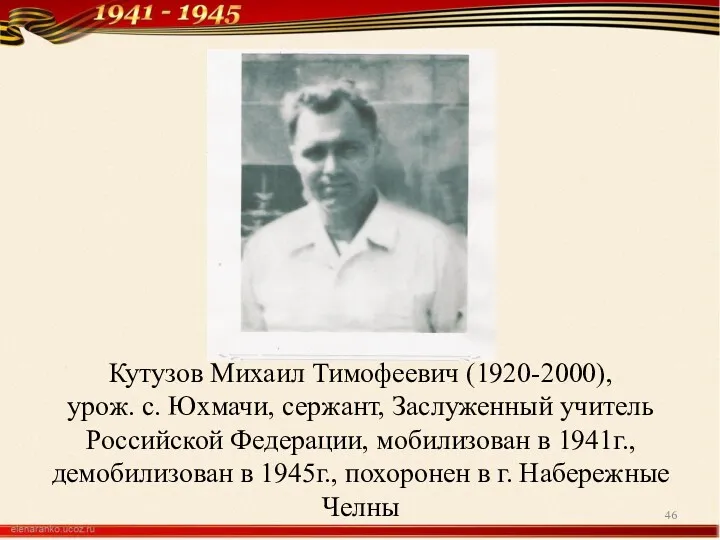 1941 - 1945

Кутузов Михаил Тимофеевич (1920-2000), урож. с. Юхмачи, сержант, Заслуженный учитель Российской Федерации, мобилизован в 1941г., демобилизован в 1945г., похоронен в г. Набережные Челны

46

elenaranko.ucoz.ru